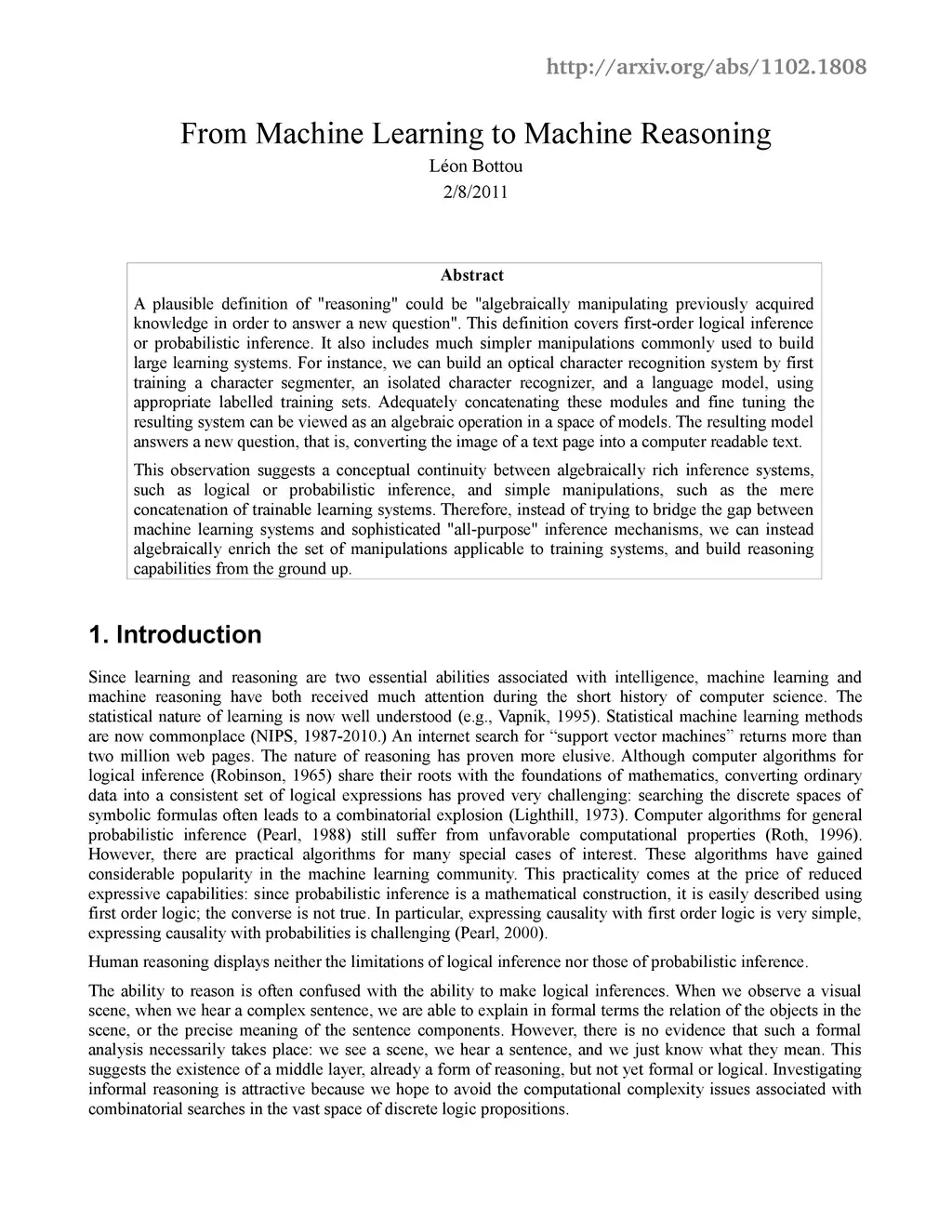 http://arxiv.org/abs/1102.1808

From Machine Learning to Machine Reasoning

Léon Bottou

2/8/2011

Abstract

A plausible definition of "reasoning" could be "algebraically manipulating previously acquired knowledge in order to answer a new question". This definition covers first-order logical inference or probabilistic inference. It also includes much simpler manipulations commonly used to build large learning systems. For instance, we can build an optical character recognition system by first training a character segmenter, an isolated character recognizer, and a language model, using appropriate labelled training sets. Adequately concatenating these modules and fine tuning the resulting system can be viewed as an algebraic operation in a space of models. The resulting model answers a new question, that is, converting the image of a text page into a computer readable text.

This observation suggests a conceptual continuity between algebraically rich inference systems, such as logical or probabilistic inference, and simple manipulations, such as the mere concatenation of trainable learning systems. Therefore, instead of trying to bridge the gap between machine learning systems and sophisticated "all-purpose" inference mechanisms, we can instead algebraically enrich the set of manipulations applicable to training systems, and build reasoning capabilities from the ground up.

1. Introduction

Since learning and reasoning are two essential abilities associated with intelligence, machine learning and machine reasoning have both received much attention during the short history of computer science. The statistical nature of learning is now well understood (e.g., Vapnik, 1995). Statistical machine learning methods are now commonplace (NIPS, 1987-2010.) An internet search for “support vector machines” returns more than two million web pages. The nature of reasoning has proven more elusive. Although computer algorithms for logical inference (Robinson, 1965) share their roots with the foundations of mathematics, converting ordinary data into a consistent set of logical expressions has proved very challenging: searching the discrete spaces of symbolic formulas often leads to a combinatorial explosion (Lighthill, 1973). Computer algorithms for general probabilistic inference (Pearl, 1988) still suffer from unfavorable computational properties (Roth, 1996). However, there are practical algorithms for many special cases of interest. These algorithms have gained considerable popularity in the machine learning community. This practicality comes at the price of reduced expressive capabilities: since probabilistic inference is a mathematical construction, it is easily described using first order logic; the converse is not true. In particular, expressing causality with first order logic is very simple, expressing causality with probabilities is challenging (Pearl, 2000).

Human reasoning displays neither the limitations of logical inference nor those of probabilistic inference.

The ability to reason is often confused with the ability to make logical inferences. When we observe a visual scene, when we hear a complex sentence, we are able to explain in formal terms the relation of the objects in the scene, or the precise meaning of the sentence components. However, there is no evidence that such a formal analysis necessarily takes place: we see a scene, we hear a sentence, and we just know what they mean. This suggests the existence of a middle layer, already a form of reasoning, but not yet formal or logical. Investigating informal reasoning is attractive because we hope to avoid the computational complexity issues associated with combinatorial searches in the vast space of discrete logic propositions.